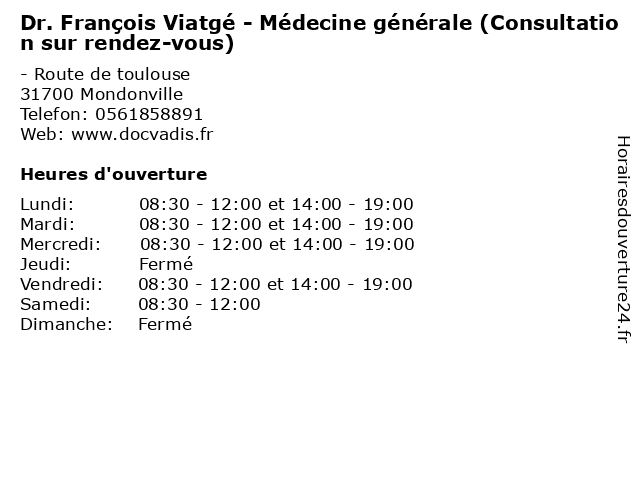 Dr. François Viatgé - Médecine générale (Consultation sur rendez-vous)

- Route de toulouse
31700 Mondonville
Telefon: 0561858891
Web: www.docvadis.fr

Heures d'ouverture

| | |
|---|---|
| Lundi: | 08:30 - 12:00 et 14:00 - 19:00 |
| Mardi: | 08:30 - 12:00 et 14:00 - 19:00 |
| Mercredi: | 08:30 - 12:00 et 14:00 - 19:00 |
| Jeudi: | Fermé |
| Vendredi: | 08:30 - 12:00 et 14:00 - 19:00 |
| Samedi: | 08:30 - 12:00 |
| Dimanche: | Fermé |

Horairesdouverture24.fr